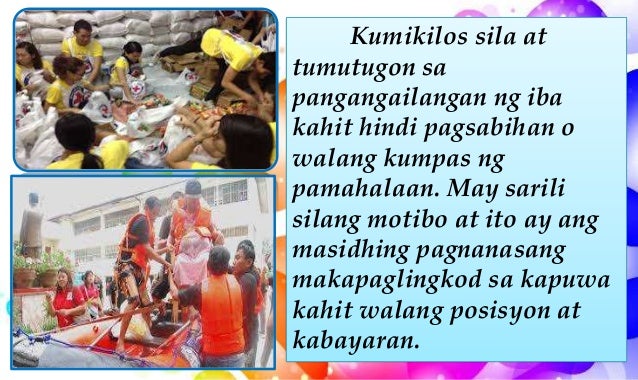 Kumikilos sila at tumutugon sa pangangailangan ng iba kahit hindi pagsabihan o walang kumpas ng pamahalaan. May sarili silang motibo at ito ay ang masidhing pagnanasang makapaglingkod sa kapuwa kahit walang posisyon at kabayaran.